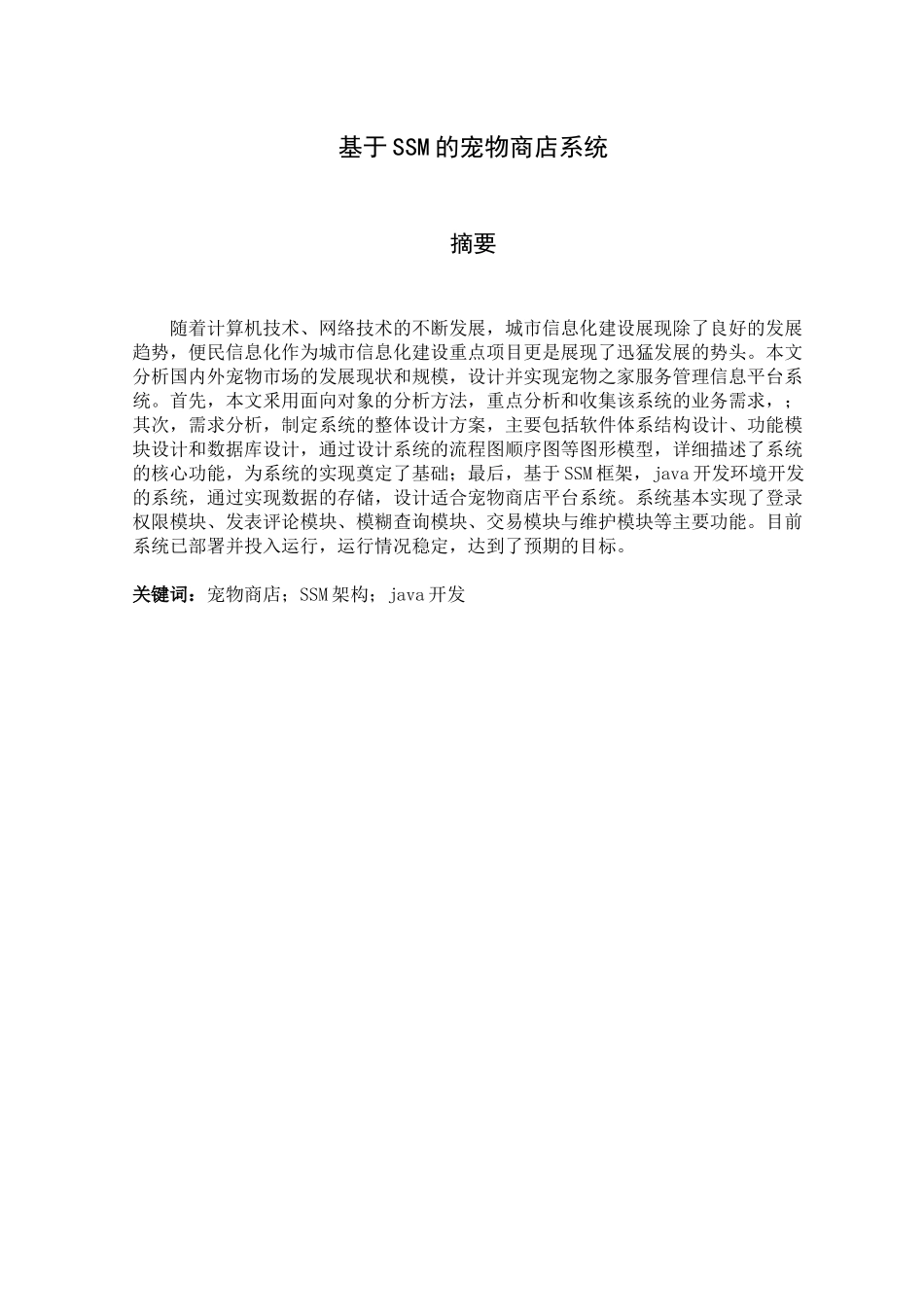 基于SSM的宠物商店系统

摘要

随着计算机技术、网络技术的不断发展，城市信息化建设展现除了良好的发展趋势，便民信息化作为城市信息化建设重点项目更是展现了迅猛发展的势头。本文分析国内外宠物市场的发展现状和规模，设计并实现宠物之家服务管理信息平台系统。首先，本文采用面向对象的分析方法，重点分析和收集该系统的业务需求，；其次，需求分析，制定系统的整体设计方案，主要包括软件体系结构设计、功能模块设计和数据库设计，通过设计系统的流程图顺序图等图形模型，详细描述了系统的核心功能，为系统的实现奠定了基础；最后，基于SSM框架，java开发环境开发的系统，通过实现数据的存储，设计适合宠物商店平台系统。系统基本实现了登录权限模块、发表评论模块、模糊查询模块、交易模块与维护模块等主要功能。目前系统已部署并投入运行，运行情况稳定，达到了预期的目标。

关键词：宠物商店；SSM架构；java开发